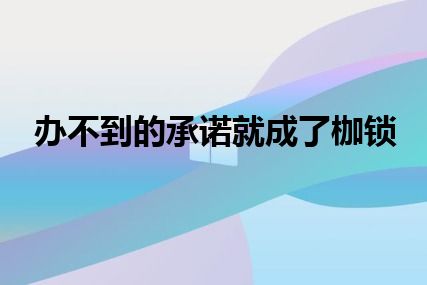 办不到的承诺就成了枷锁